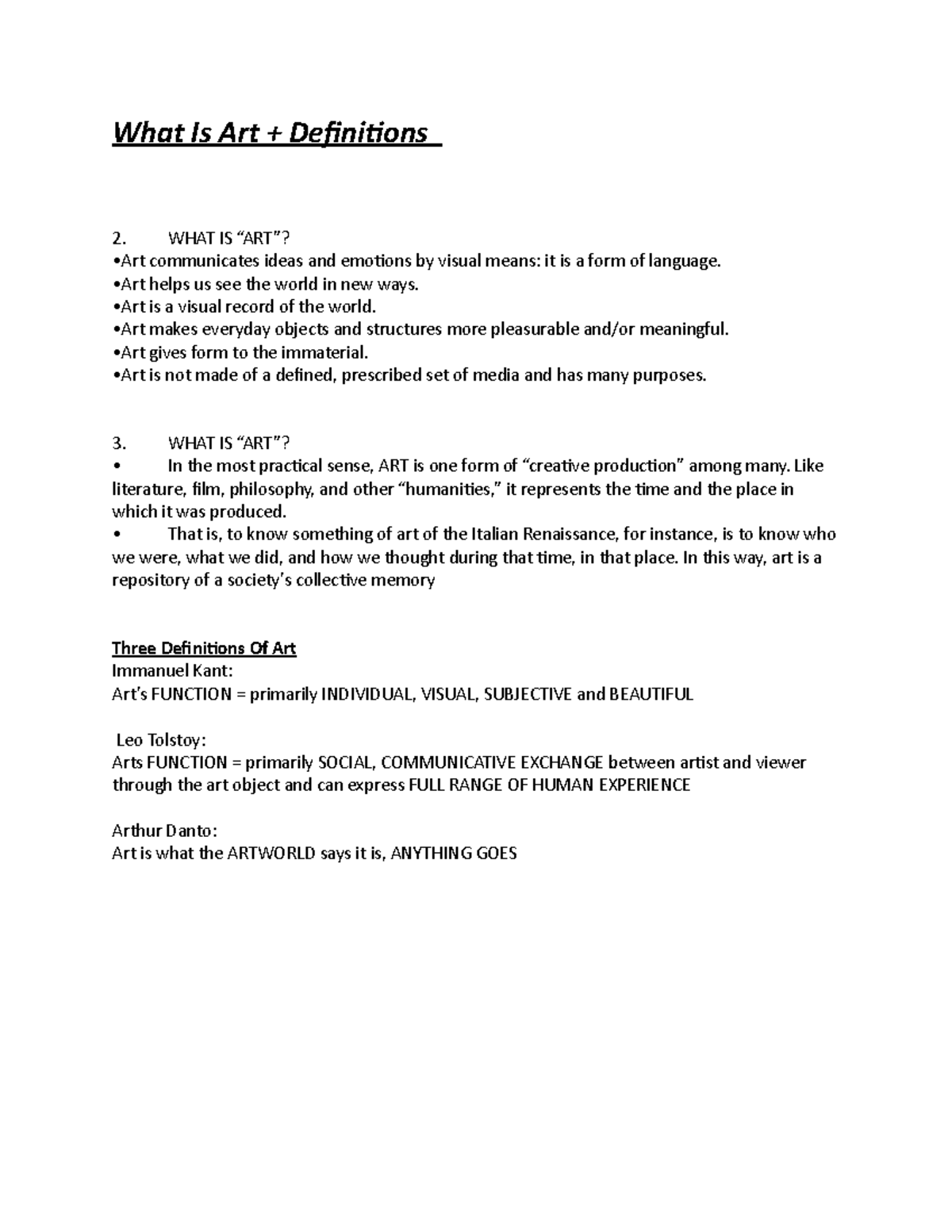 What Is Art + Definitions

2. WHAT IS “ART”?
•Art communicates ideas and emotions by visual means: it is a form of language.
•Art helps us see the world in new ways.
•Art is a visual record of the world.
•Art makes everyday objects and structures more pleasurable and/or meaningful.
•Art gives form to the immaterial.
•Art is not made of a defined, prescribed set of media and has many purposes.

3. WHAT IS “ART”?
• In the most practical sense, ART is one form of “creative production” among many. Like literature, film, philosophy, and other “humanities,” it represents the time and the place in which it was produced.
• That is, to know something of art of the Italian Renaissance, for instance, is to know who we were, what we did, and how we thought during that time, in that place. In this way, art is a repository of a society’s collective memory

Three Definitions Of Art
Immanuel Kant:
Art’s FUNCTION = primarily INDIVIDUAL, VISUAL, SUBJECTIVE and BEAUTIFUL

Leo Tolstoy:
Arts FUNCTION = primarily SOCIAL, COMMUNICATIVE EXCHANGE between artist and viewer through the art object and can express FULL RANGE OF HUMAN EXPERIENCE

Arthur Danto:
Art is what the ARTWORLD says it is, ANYTHING GOES